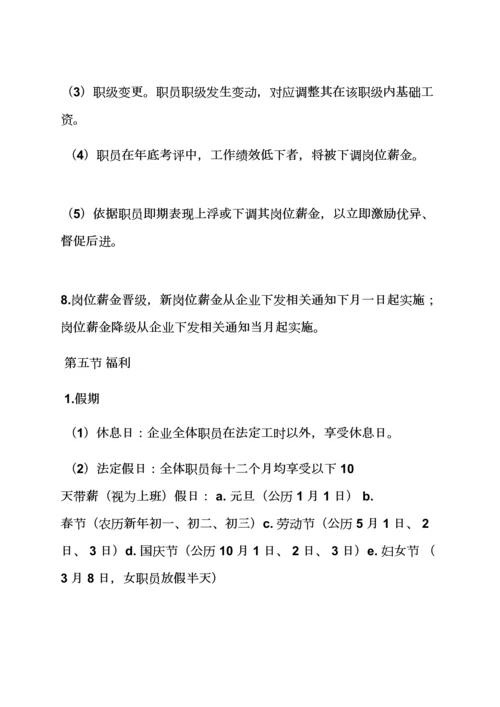 （3）职级变更。职员职级发生变动，对应调整其在该职级内基础工资。

（4）职员在年底考评中，工作绩效低下者，将被下调岗位薪金。

（5）依据职员即期表现上浮或下调其岗位薪金，以立即激励优异、督促后进。

8.岗位薪金晋级，新岗位薪金从企业下发相关通知下月一日起实施；岗位薪金降级从企业下发相关通知当月起实施。

第五节 福利

1.假期

（1）休息日：企业全体职员在法定工时以外，享受休息日。

（2）法定假日：全体职员每十二个月均享受以下 10 天带薪（视为上班）假日：a. 元旦（公历 1 月 1 日） b. 春节（农历新年初一、初二、初三）c. 劳动节（公历 5 月 1 日、 2 日、 3 日）d. 国庆节（公历 10 月 1 日、 2 日、 3 日）e. 妇女节（ 3 月 8 日，女职员放假半天）